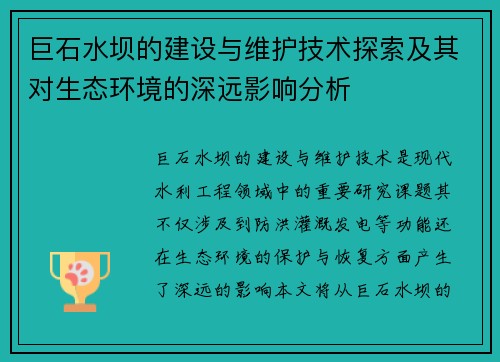 巨石水坝的建设与维护技术探索及其对生态环境的深远影响分析

巨石水坝的建设与维护技术是现代水利工程领域中的重要研究课题其不仅涉及到防洪灌溉发电等功能还在生态环境的保护与恢复方面产生了深远的影响本文将从巨石水坝的